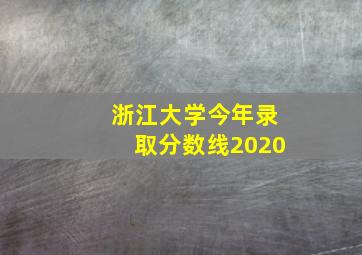 浙江大学今年录取分数线2020